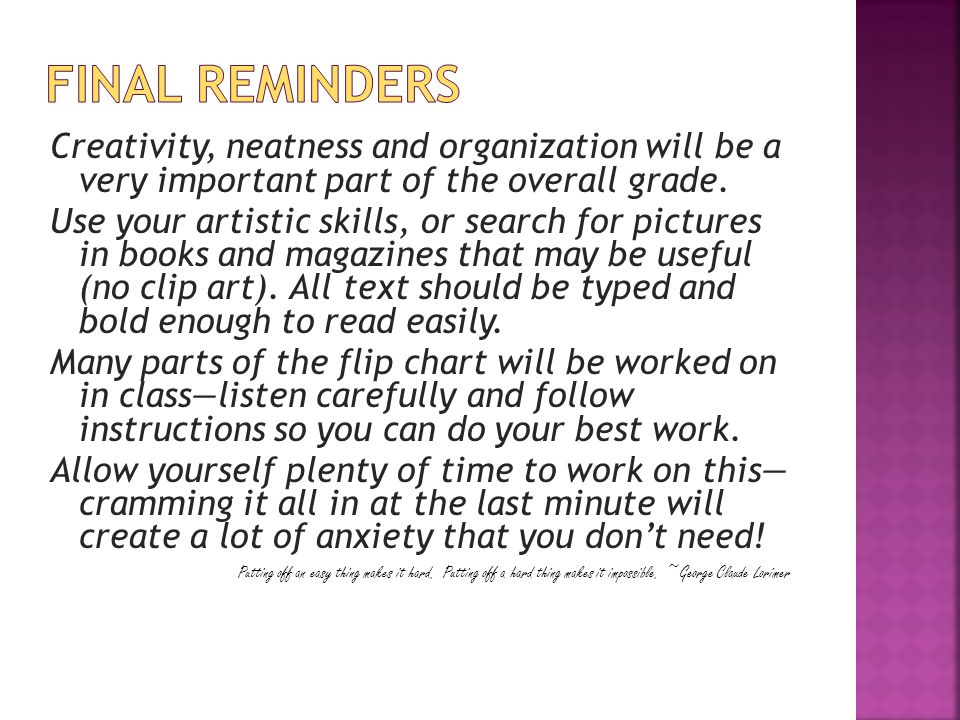 FINAL REMINDERS

Creativity, neatness and organization will be a very important part of the overall grade.

Use your artistic skills, or search for pictures in books and magazines that may be useful (no clip art). All text should be typed and bold enough to read easily.

Many parts of the flip chart will be worked on in class—listen carefully and follow instructions so you can do your best work.

Allow yourself plenty of time to work on this—cramming it all in at the last minute will create a lot of anxiety that you don't need!

Putting off an easy thing makes it hard. Putting off a hard thing makes it impossible. ~George Claude Lorimer